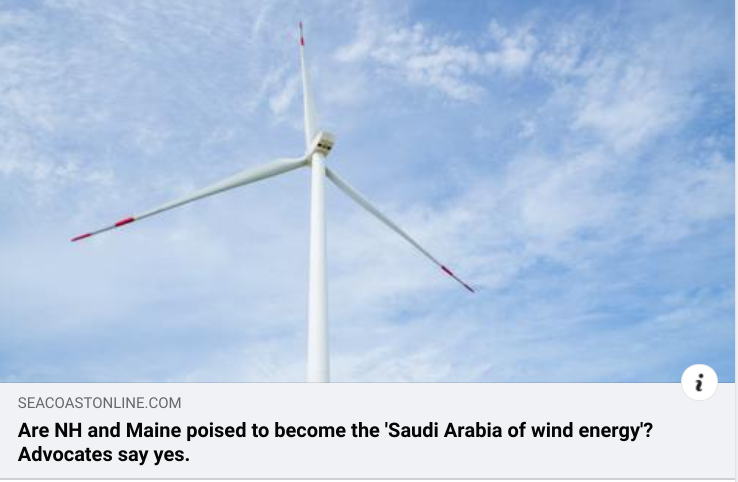 i

SEACOASTONLINE.COM

Are NH and Maine poised to become the 'Saudi Arabia of wind energy'? Advocates say yes.